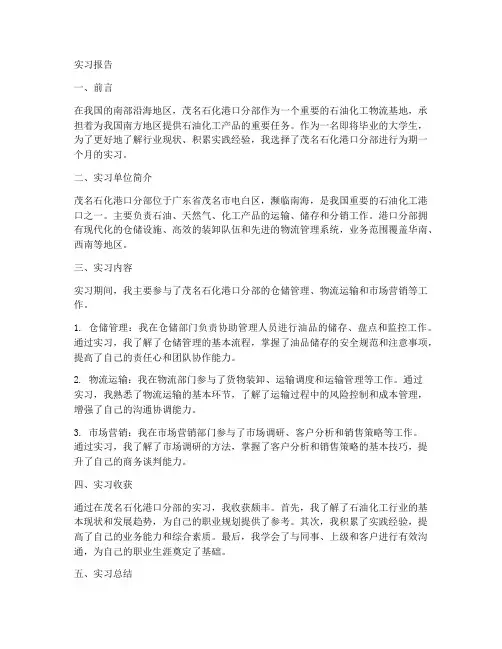 实习报告

一、前言

在我国的南部沿海地区，茂名石化港口分部作为一个重要的石油化工物流基地，承担着为我国南方地区提供石油化工产品的重要任务。作为一名即将毕业的大学生，为了更好地了解行业现状、积累实践经验，我选择了茂名石化港口分部进行为期一个月的实习。

二、实习单位简介

茂名石化港口分部位于广东省茂名市电白区，濒临南海，是我国重要的石油化工港口之一。主要负责石油、天然气、化工产品的运输、储存和分销工作。港口分部拥有现代化的仓储设施、高效的装卸队伍和先进的物流管理系统，业务范围覆盖华南、西南等地区。

三、实习内容

实习期间，我主要参与了茂名石化港口分部的仓储管理、物流运输和市场营销等工作。

1. 仓储管理：我在仓储部门负责协助管理人员进行油品的储存、盘点和监控工作。通过实习，我了解了仓储管理的基本流程，掌握了油品储存的安全规范和注意事项，提高了自己的责任心和团队协作能力。

2. 物流运输：我在物流部门参与了货物装卸、运输调度和运输管理等工作。通过实习，我熟悉了物流运输的基本环节，了解了运输过程中的风险控制和成本管理，增强了自己的沟通协调能力。

3. 市场营销：我在市场营销部门参与了市场调研、客户分析和销售策略等工作。通过实习，我了解了市场调研的方法，掌握了客户分析和销售策略的基本技巧，提升了自己的商务谈判能力。

四、实习收获

通过在茂名石化港口分部的实习，我收获颇丰。首先，我了解了石油化工行业的基本现状和发展趋势，为自己的职业规划提供了参考。其次，我积累了实践经验，提高了自己的业务能力和综合素质。最后，我学会了与同事、上级和客户进行有效沟通，为自己的职业生涯奠定了基础。

五、实习总结